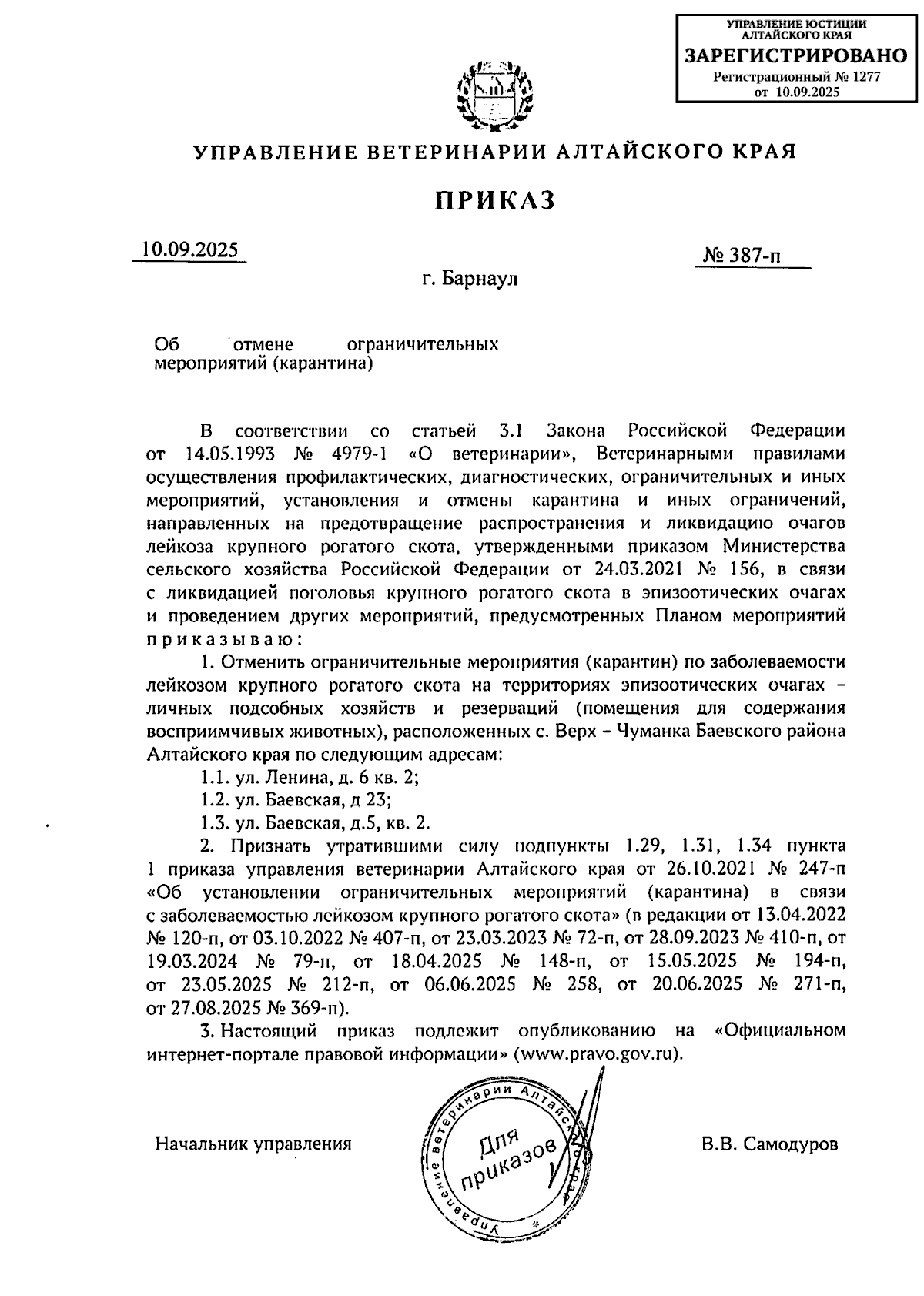 УПРАВЛЕНИЕ ЮСТИЦИИ АЛТАЙСКОГО КРАЯ
ЗАРЕГИСТРИРОВАНО
Регистрационный № 1277
от 10.09.2025

УПРАВЛЕНИЕ ВЕТЕРИНАРИИ АЛТАЙСКОГО КРАЯ

ПРИКАЗ

10.09.2025

№ 387-п

г. Барнаул

Об отмене ограничительных мероприятий (карантина)

В соответствии со статьей 3.1 Закона Российской Федерации от 14.05.1993 № 4979-1 «О ветеринарии», Ветеринарными правилами осуществления профилактических, диагностических, ограничительных и иных мероприятий, установления и отмены карантина и иных ограничений, направленных на предотвращение распространения и ликвидацию очагов лейкоза крупного рогатого скота, утвержденными приказом Министерства сельского хозяйства Российской Федерации от 24.03.2021 № 156, в связи с ликвидацией поголовья крупного рогатого скота в эпизоотических очагах и проведением других мероприятий, предусмотренных Планом мероприятий приказываю:

1. Отменить ограничительные мероприятия (карантин) по заболеваемости лейкозом крупного рогатого скота на территориях эпизоотических очагах – личных подсобных хозяйств и резерваций (помещения для содержания восприимчивых животных), расположенных с. Верх – Чуманка Баевского района Алтайского края по следующим адресам:

1.1. ул. Ленина, д. 6 кв. 2;

1.2. ул. Баевская, д 23;

1.3. ул. Баевская, д.5, кв. 2.

2. Признать утратившими силу подпункты 1.29, 1.31, 1.34 пункта 1 приказа управления ветеринарии Алтайского края от 26.10.2021 № 247-п «Об установлении ограничительных мероприятий (карантина) в связи с заболеваемостью лейкозом крупного рогатого скота» (в редакции от 13.04.2022 № 120-п, от 03.10.2022 № 407-п, от 23.03.2023 № 72-п, от 28.09.2023 № 410-п, от 19.03.2024 № 79-п, от 18.04.2025 № 148-п, от 15.05.2025 № 194-п, от 23.05.2025 № 212-п, от 06.06.2025 № 258, от 20.06.2025 № 271-п, от 27.08.2025 № 369-п).

3. Настоящий приказ подлежит опубликованию на «Официальном интернет-портале правовой информации» (www.pravo.gov.ru).

Начальник управления

Управление ветеринарии Алтайского края
Для приказов

В.В. Самодуров